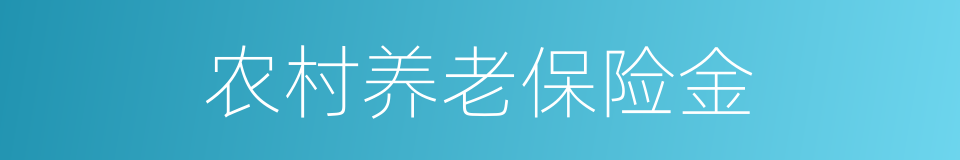 农村养老保险金